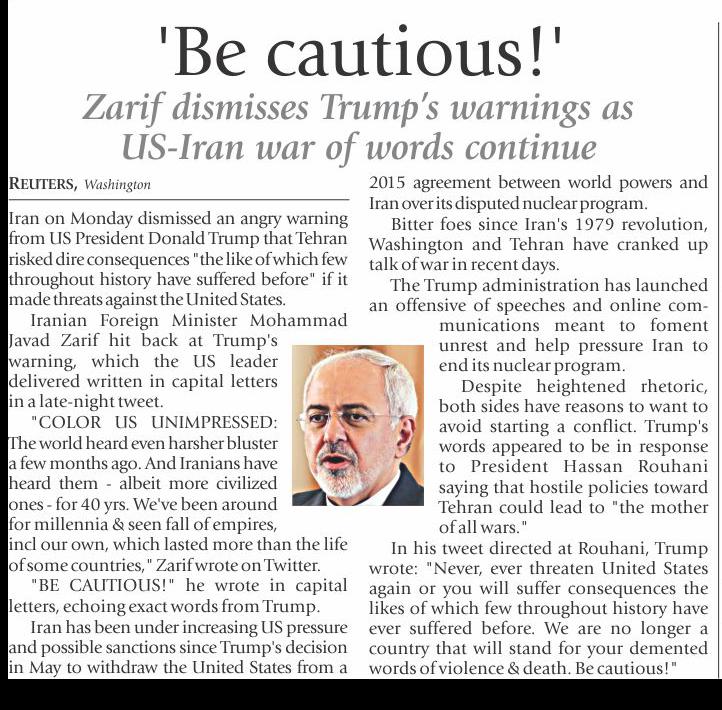 'Be cautious!'

Zarif dismisses Trump's warnings as US-Iran war of words continue

REUTERS, Washington

Iran on Monday dismissed an angry warning from US President Donald Trump that Tehran risked dire consequences "the like of which few throughout history have suffered before" if it made threats against the United States.

Iranian Foreign Minister Mohammad Javad Zarif hit back at Trump's warning, which the US leader delivered written in capital letters in a late-night tweet.

"COLOR US UNIMPRESSED: The world heard even harsher bluster a few months ago. And Iranians have heard them - albeit more civilized ones - for 40 yrs. We've been around for millennia & seen fall of empires, incl our own, which lasted more than the life of some countries," Zarif wrote on Twitter.

"BE CAUTIOUS!" he wrote in capital letters, echoing exact words from Trump.

Iran has been under increasing US pressure and possible sanctions since Trump's decision in May to withdraw the United States from a 2015 agreement between world powers and Iran over its disputed nuclear program.

Bitter foes since Iran's 1979 revolution, Washington and Tehran have cranked up talk of war in recent days.

The Trump administration has launched an offensive of speeches and online communications meant to foment unrest and help pressure Iran to end its nuclear program.

Despite heightened rhetoric, both sides have reasons to want to avoid starting a conflict. Trump's words appeared to be in response to President Hassan Rouhani saying that hostile policies toward Tehran could lead to "the mother of all wars."

In his tweet directed at Rouhani, Trump wrote: "Never, ever threaten United States again or you will suffer consequences the likes of which few throughout history have ever suffered before. We are no longer a country that will stand for your demented words of violence & death. Be cautious!"